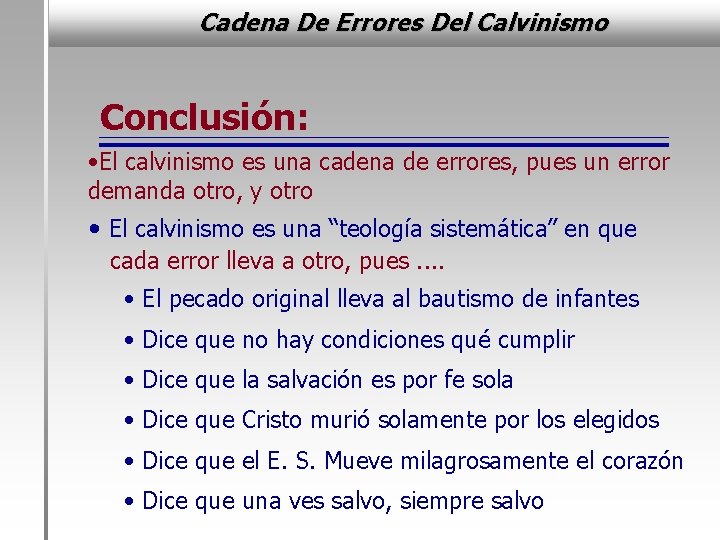 Cadena De Errores Del Calvinismo

Conclusión:

• El calvinismo es una cadena de errores, pues un error demanda otro, y otro

• El calvinismo es una "teología sistemática" en que cada error lleva a otro, pues ....

• El pecado original lleva al bautismo de infantes

• Dice que no hay condiciones qué cumplir

• Dice que la salvación es por fe sola

• Dice que Cristo murió solamente por los elegidos

• Dice que el E. S. Mueve milagrosamente el corazón

• Dice que una ves salvo, siempre salvo